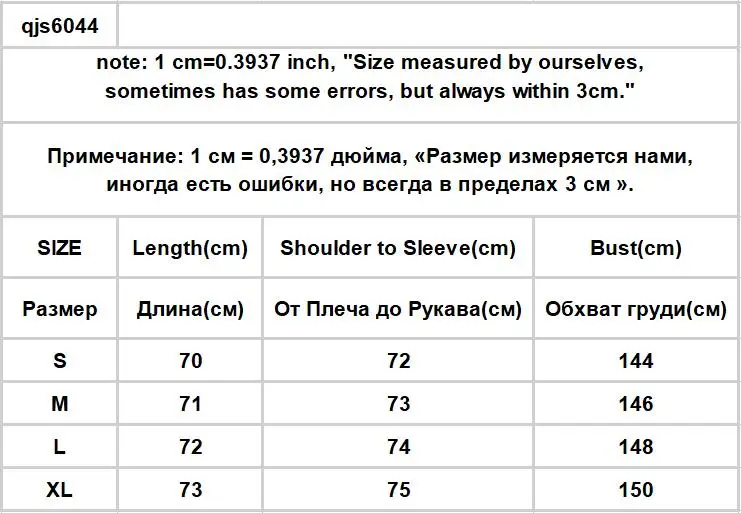 qjs6044

note: 1 cm=0.3937 inch, "Size measured by ourselves, sometimes has some errors, but always within 3cm."

Примечание: 1 см = 0,3937 дюйма, «Размер измеряется нами, иногда есть ошибки, но всегда в пределах 3 см ».

| SIZE | Length(cm) | Shoulder to Sleeve(cm) | Bust(cm) |
|---|---|---|---|
| Размер | Длина(см) | От Плеча до Рукава(см) | Обхват груди(см) |
| S | 70 | 72 | 144 |
| M | 71 | 73 | 146 |
| L | 72 | 74 | 148 |
| XL | 73 | 75 | 150 |